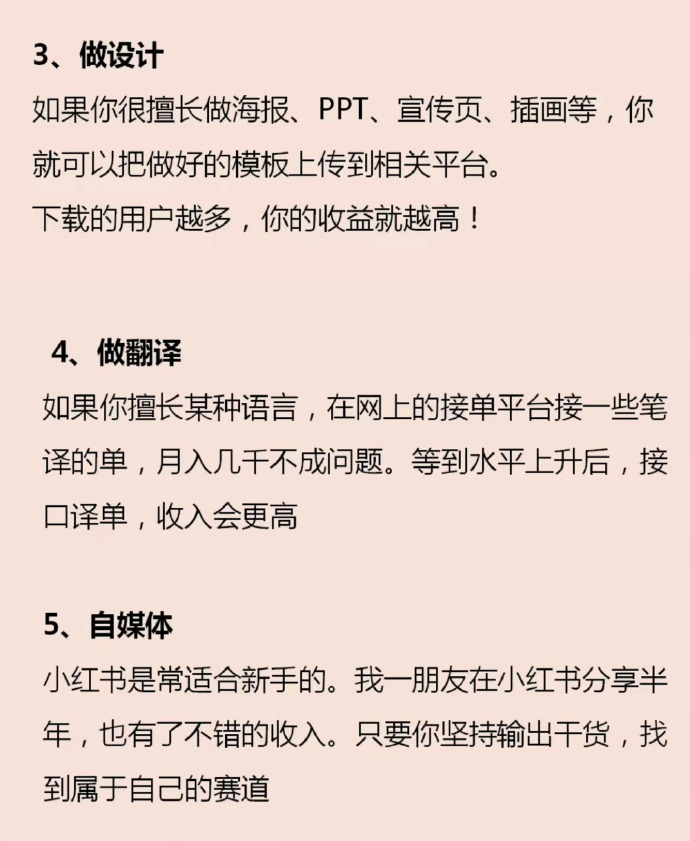 3、做设计
如果你很擅长做海报、PPT、宣传页、插画等，你就可以把做好的模板上传到相关平台。
下载的用户越多，你的收益就越高！

4、做翻译
如果你擅长某种语言，在网上的接单平台接一些笔译的单，月入几千不成问题。等到水平上升后，接口译单，收入会更高

5、自媒体
小红书是常适合新手的。我一朋友在小红书分享半年，也有了不错的收入。只要你坚持输出干货，找到属于自己的赛道